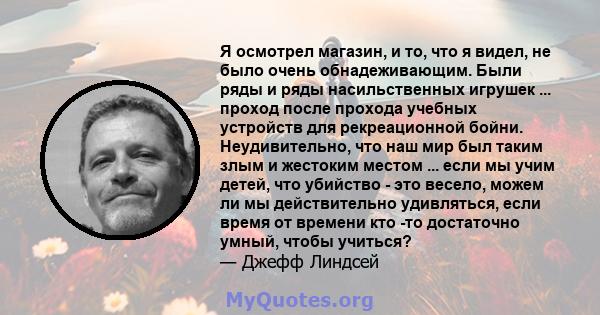 Я осмотрел магазин, и то, что я видел, не было очень обнадеживающим. Были ряды и ряды насильственных игрушек ... проход после прохода учебных устройств для рекреационной бойни. Неудивительно, что наш мир был таким злым и жестоким местом ... если мы учим детей, что убийство - это весело, можем ли мы действительно удивляться, если время от времени кто -то достаточно умный, чтобы учиться?
— Джефф Линдсей

MyQuotes.org